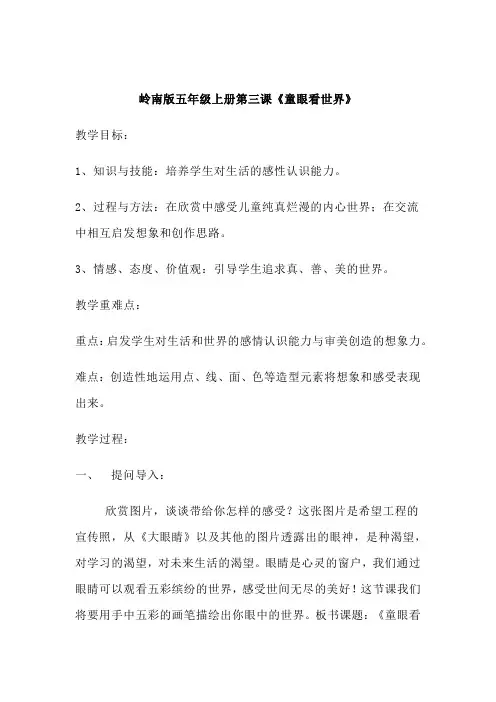 岭南版五年级上册第三课《童眼看世界》

教学目标：

1、知识与技能：培养学生对生活的感性认识能力。

2、过程与方法：在欣赏中感受儿童纯真烂漫的内心世界；在交流中相互启发想象和创作思路。

3、情感、态度、价值观：引导学生追求真、善、美的世界。

教学重难点：

重点：启发学生对生活和世界的感情认识能力与审美创造的想象力。

难点：创造性地运用点、线、面、色等造型元素将想象和感受表现出来。

教学过程：

一、　提问导入：

欣赏图片，谈谈带给你怎样的感受？这张图片是希望工程的宣传照，从《大眼睛》以及其他的图片透露出的眼神，是种渴望，对学习的渴望，对未来生活的渴望。眼睛是心灵的窗户，我们通过眼睛可以观看五彩缤纷的世界，感受世间无尽的美好！这节课我们将要用手中五彩的画笔描绘出你眼中的世界。板书课题：《童眼看